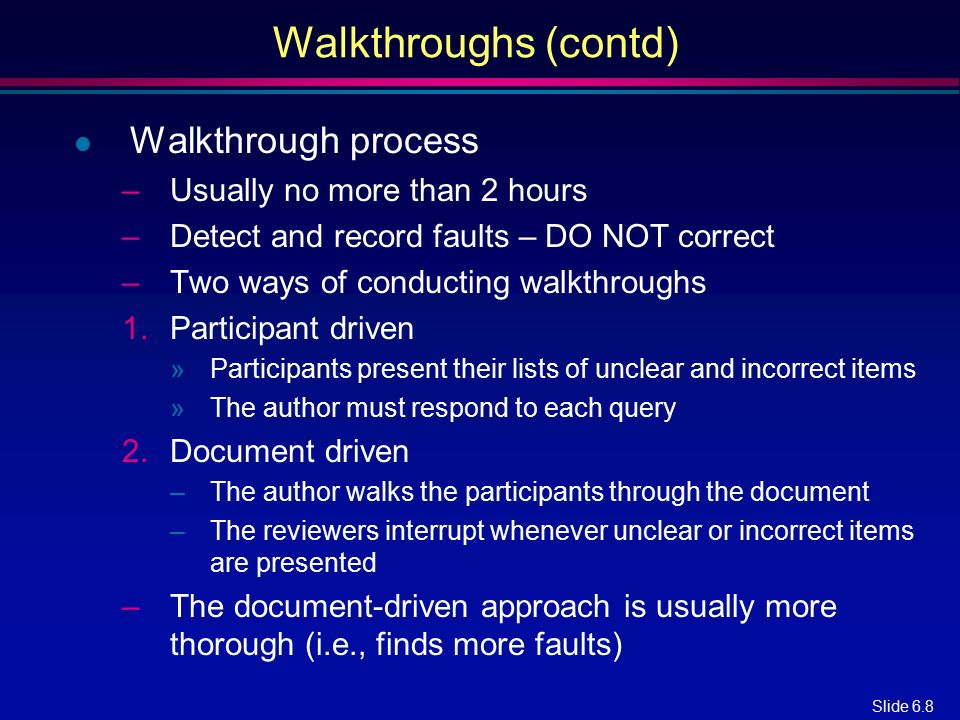 Walkthroughs (contd)

● Walkthrough process

– Usually no more than 2 hours

– Detect and record faults – DO NOT correct

– Two ways of conducting walkthroughs

1. Participant driven

» Participants present their lists of unclear and incorrect items

» The author must respond to each query

2. Document driven

– The author walks the participants through the document

– The reviewers interrupt whenever unclear or incorrect items are presented

– The document-driven approach is usually more thorough (i.e., finds more faults)

Slide 6.8